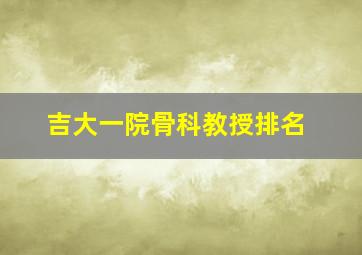 吉大一院骨科教授排名